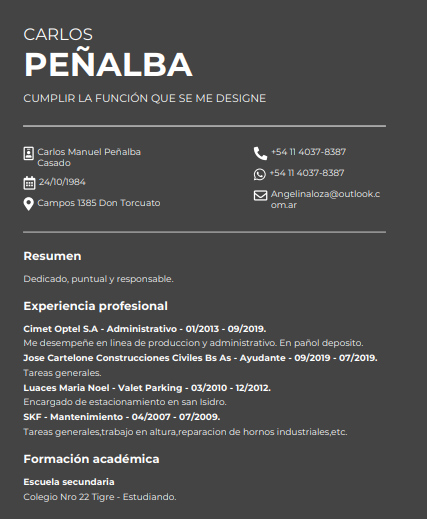 CARLOS
PEÑALBA

CUMPLIR LA FUNCIÓN QUE SE ME DESIGNE

Carlos Manuel Peñalba
Casado

24/10/1984

Campos 1385 Don Torcuato

+54 11 4037-8387

+54 11 4037-8387

Angelinaloza@outlook.com.ar

Resumen

Dedicado, puntual y responsable.

Experiencia profesional

Cimet Optel S.A - Administrativo - 01/2013 - 09/2019.
Me desempeñe en linea de produccion y administrativo. En pañol deposito.

Jose Cartelone Construcciones Civiles Bs As - Ayudante - 09/2019 - 07/2019.
Tareas generales.

Luaces Maria Noel - Valet Parking - 03/2010 - 12/2012.
Encargado de estacionamiento en san Isidro.

SKF - Mantenimiento - 04/2007 - 07/2009.
Tareas generales,trabajo en altura,reparacion de hornos industriales,etc.

Formación académica

Escuela secundaria
Colegio Nro 22 Tigre - Estudiando.